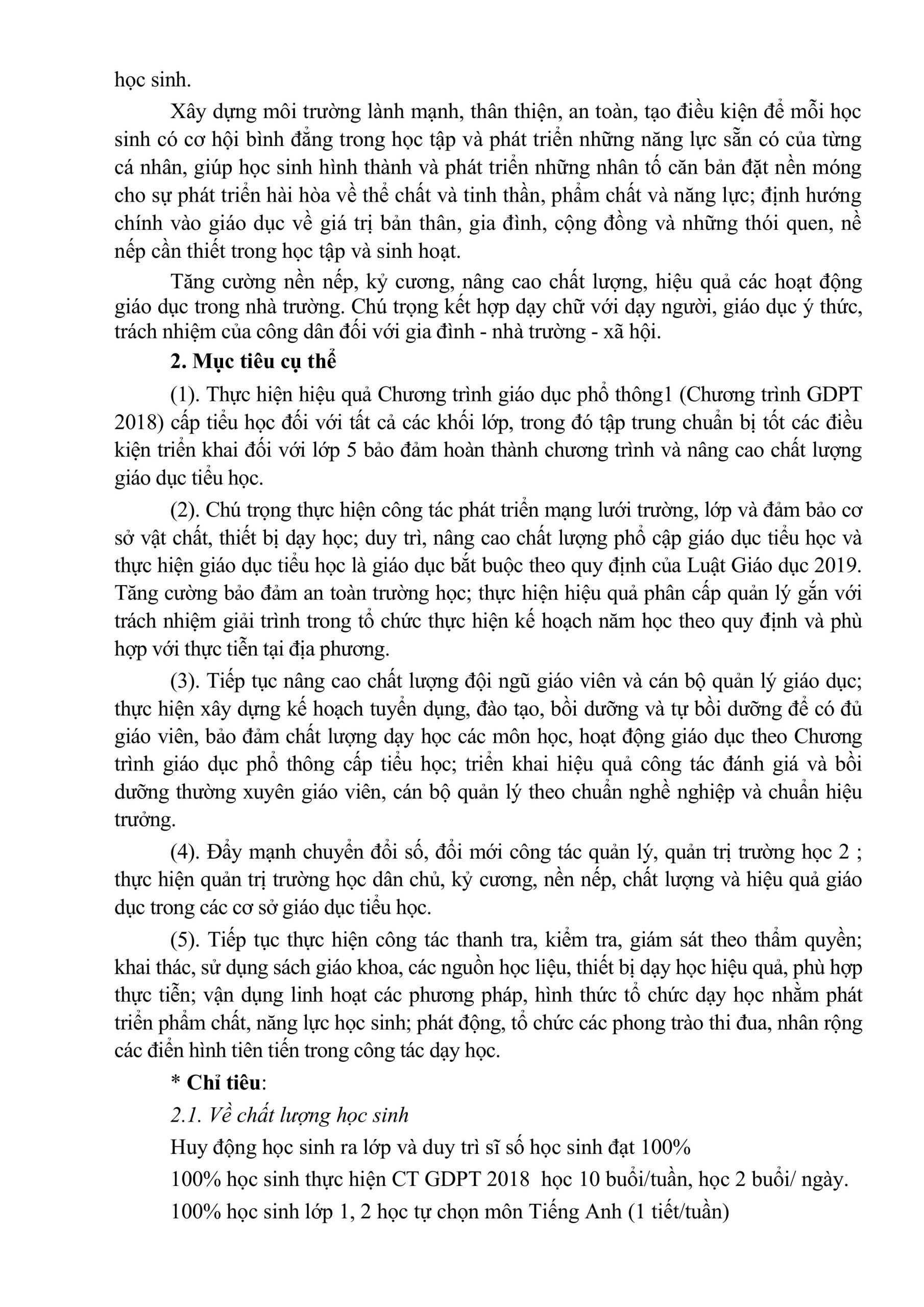 học sinh.

Xây dựng môi trường lành mạnh, thân thiện, an toàn, tạo điều kiện để mỗi học sinh có cơ hội bình đẳng trong học tập và phát triển những năng lực sẵn có của từng cá nhân, giúp học sinh hình thành và phát triển những nhân tố căn bản đặt nền móng cho sự phát triển hài hòa về thể chất và tinh thần, phẩm chất và năng lực; định hướng chính vào giáo dục về giá trị bản thân, gia đình, cộng đồng và những thói quen, nề nếp cần thiết trong học tập và sinh hoạt.

Tăng cường nền nếp, kỷ cương, nâng cao chất lượng, hiệu quả các hoạt động giáo dục trong nhà trường. Chú trọng kết hợp dạy chữ với dạy người, giáo dục ý thức, trách nhiệm của công dân đối với gia đình - nhà trường - xã hội.

2. Mục tiêu cụ thể

(1). Thực hiện hiệu quả Chương trình giáo dục phổ thông1 (Chương trình GDPT 2018) cấp tiểu học đối với tất cả các khối lớp, trong đó tập trung chuẩn bị tốt các điều kiện triển khai đối với lớp 5 bảo đảm hoàn thành chương trình và nâng cao chất lượng giáo dục tiểu học.

(2). Chú trọng thực hiện công tác phát triển mạng lưới trường, lớp và đảm bảo cơ sở vật chất, thiết bị dạy học; duy trì, nâng cao chất lượng phổ cập giáo dục tiểu học và thực hiện giáo dục tiểu học là giáo dục bắt buộc theo quy định của Luật Giáo dục 2019. Tăng cường bảo đảm an toàn trường học; thực hiện hiệu quả phân cấp quản lý gắn với trách nhiệm giải trình trong tổ chức thực hiện kế hoạch năm học theo quy định và phù hợp với thực tiễn tại địa phương.

(3). Tiếp tục nâng cao chất lượng đội ngũ giáo viên và cán bộ quản lý giáo dục; thực hiện xây dựng kế hoạch tuyển dụng, đào tạo, bồi dưỡng và tự bồi dưỡng để có đủ giáo viên, bảo đảm chất lượng dạy học các môn học, hoạt động giáo dục theo Chương trình giáo dục phổ thông cấp tiểu học; triển khai hiệu quả công tác đánh giá và bồi dưỡng thường xuyên giáo viên, cán bộ quản lý theo chuẩn nghề nghiệp và chuẩn hiệu trưởng.

(4). Đẩy mạnh chuyển đổi số, đổi mới công tác quản lý, quản trị trường học 2 ; thực hiện quản trị trường học dân chủ, kỷ cương, nền nếp, chất lượng và hiệu quả giáo dục trong các cơ sở giáo dục tiểu học.

(5). Tiếp tục thực hiện công tác thanh tra, kiểm tra, giám sát theo thẩm quyền; khai thác, sử dụng sách giáo khoa, các nguồn học liệu, thiết bị dạy học hiệu quả, phù hợp thực tiễn; vận dụng linh hoạt các phương pháp, hình thức tổ chức dạy học nhằm phát triển phẩm chất, năng lực học sinh; phát động, tổ chức các phong trào thi đua, nhân rộng các điển hình tiên tiến trong công tác dạy học.

* Chỉ tiêu:

2.1. Về chất lượng học sinh

Huy động học sinh ra lớp và duy trì sĩ số học sinh đạt 100%

100% học sinh thực hiện CT GDPT 2018 học 10 buổi/tuần, học 2 buổi/ ngày.

100% học sinh lớp 1, 2 học tự chọn môn Tiếng Anh (1 tiết/tuần)